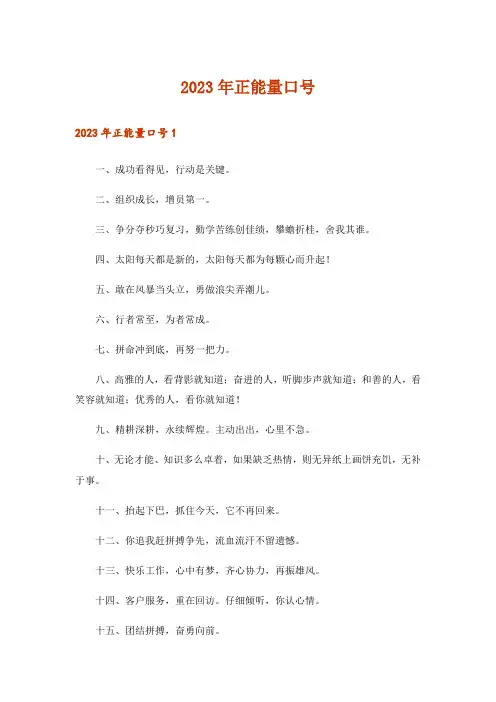 2023年正能量口号

2023年正能量口号1

一、成功看得见，行动是关键。

二、组织成长，增员第一。

三、争分夺秒巧复习，勤学苦练创佳绩，攀蟾折桂，舍我其谁。

四、太阳每天都是新的，太阳每天都为每颗心而升起！

五、敢在风暴当头立，勇做浪尖弄潮儿。

六、行者常至，为者常成。

七、拼命冲到底，再努一把力。

八、高雅的人，看背影就知道；奋进的人，听脚步声就知道；和善的人，看笑容就知道；优秀的人，看你就知道！

九、精耕深耕，永续辉煌。主动出击，心里不急。

十、无论才能、知识多么卓着，如果缺乏热情，则无异纸上画饼充饥，无补于事。

十一、抬起下巴，抓住今天，它不再回来。

十二、你追我赶拼搏争先，流血流汗不留遗憾。

十三、快乐工作，心中有梦，齐心协力，再振雄风。

十四、客户服务，重在回访。仔细倾听，你认心情。

十五、团结拼搏，奋勇向前。